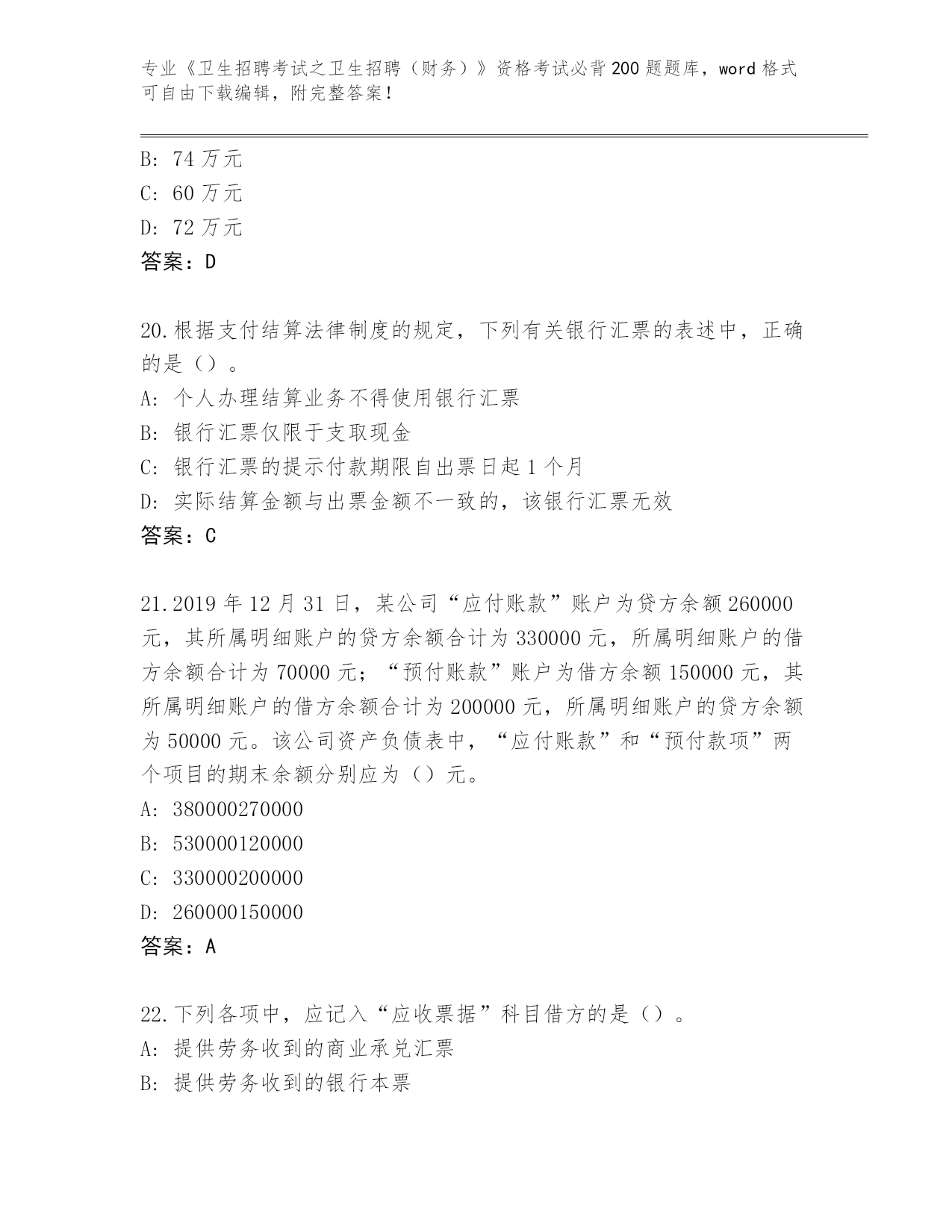 专业《卫生招聘考试之卫生招聘（财务）》资格考试必背200题题库，word格式可自由下载编辑，附完整答案！

B: 74万元
C: 60万元
D: 72万元
答案：D

20.根据支付结算法律制度的规定，下列有关银行汇票的表述中，正确的是（）。
A: 个人办理结算业务不得使用银行汇票
B: 银行汇票仅限于支取现金
C: 银行汇票的提示付款期限自出票日起1个月
D: 实际结算金额与出票金额不一致的，该银行汇票无效
答案：C

21.2019年12月31日，某公司“应付账款”账户为贷方余额260000元，其所属明细账户的贷方余额合计为330000元，所属明细账户的借方余额合计为70000元；“预付账款”账户为借方余额150000元，其所属明细账户的借方余额合计为200000元，所属明细账户的贷方余额为50000元。该公司资产负债表中，“应付账款”和“预付款项”两个项目的期末余额分别应为（）元。
A: 380000270000
B: 530000120000
C: 330000200000
D: 260000150000
答案：A

22.下列各项中，应记入“应收票据”科目借方的是（）。
A: 提供劳务收到的商业承兑汇票
B: 提供劳务收到的银行本票